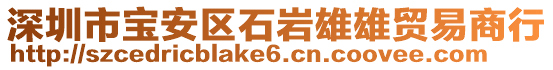 深圳市宝安区石岩雄雄贸易商行
http://szcedricblake6.cn.coovee.com